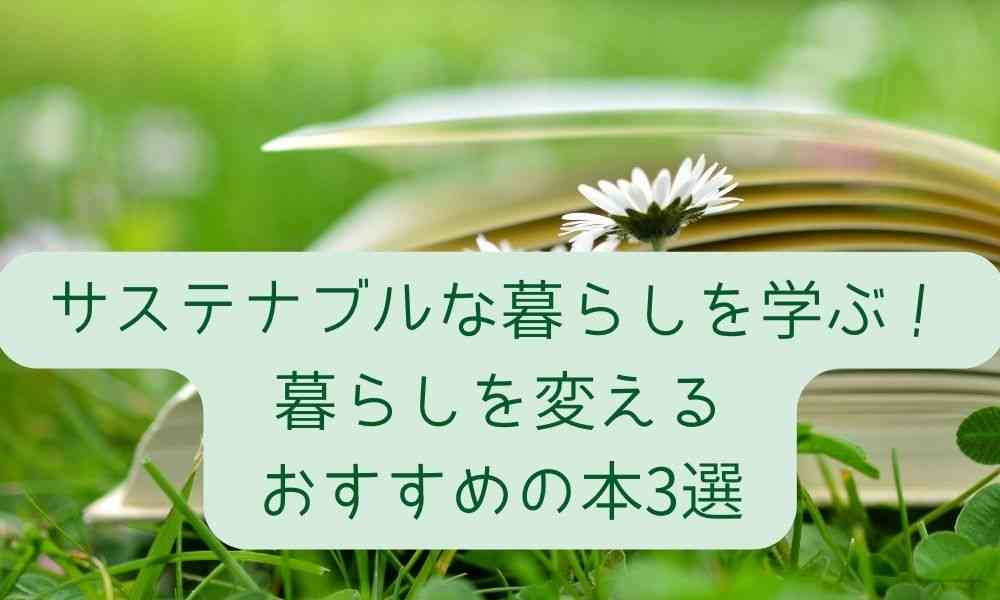 サステナブルな暮らしを学ぶ！
暮らしを変える
おすすめの本3選